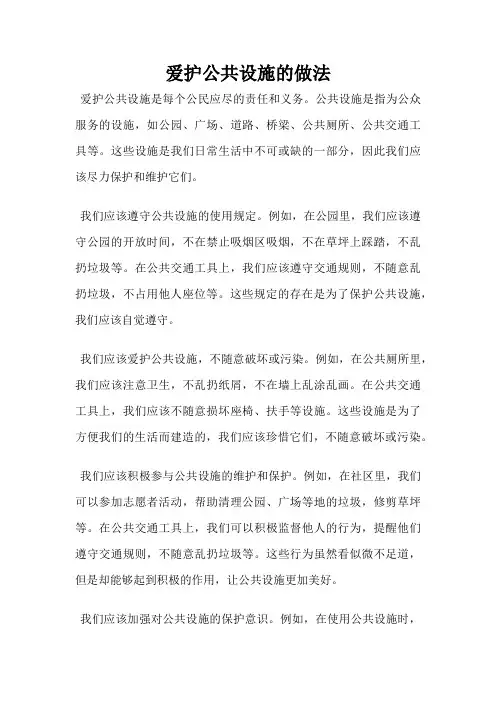 爱护公共设施的做法

爱护公共设施是每个公民应尽的责任和义务。公共设施是指为公众服务的设施，如公园、广场、道路、桥梁、公共厕所、公共交通工具等。这些设施是我们日常生活中不可或缺的一部分，因此我们应该尽力保护和维护它们。

我们应该遵守公共设施的使用规定。例如，在公园里，我们应该遵守公园的开放时间，不在禁止吸烟区吸烟，不在草坪上踩踏，不乱扔垃圾等。在公共交通工具上，我们应该遵守交通规则，不随意乱扔垃圾，不占用他人座位等。这些规定的存在是为了保护公共设施，我们应该自觉遵守。

我们应该爱护公共设施，不随意破坏或污染。例如，在公共厕所里，我们应该注意卫生，不乱扔纸屑，不在墙上乱涂乱画。在公共交通工具上，我们应该不随意损坏座椅、扶手等设施。这些设施是为了方便我们的生活而建造的，我们应该珍惜它们，不随意破坏或污染。

我们应该积极参与公共设施的维护和保护。例如，在社区里，我们可以参加志愿者活动，帮助清理公园、广场等地的垃圾，修剪草坪等。在公共交通工具上，我们可以积极监督他人的行为，提醒他们遵守交通规则，不随意乱扔垃圾等。这些行为虽然看似微不足道，但是却能够起到积极的作用，让公共设施更加美好。

我们应该加强对公共设施的保护意识。例如，在使用公共设施时，